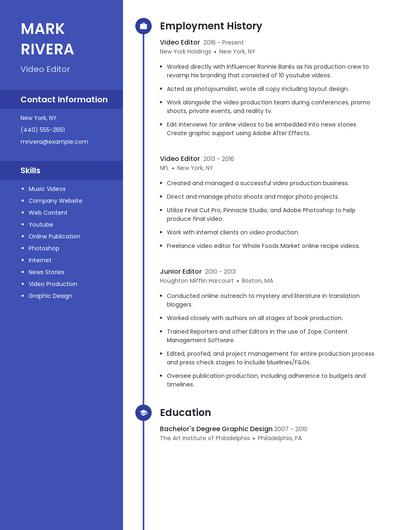 MARK RIVERA

Video Editor

Contact Information

New York, NY

(440) 555-2651

mrivera@example.com

Skills

- Music Videos
- Company Website
- Web Content
- Youtube
- Online Publication
- Photoshop
- Internet
- News Stories
- Video Production
- Graphic Design

Employment History

Video Editor 2016 - Present
New York Holdings • New York, NY

- Worked directly with Influencer Ronnie Banks as his production crew to revamp his branding that consisted of 10 youtube videos.
- Acted as photojournalist, wrote all copy including layout design.
- Work alongside the video production team during conferences, promo shoots, private events, and reality tv.
- Edit interviews for online videos to be embedded into news stories Create graphic support using Adobe After Effects.

Video Editor 2013 - 2016
NFL • New York, NY

- Created and managed a successful video production business.
- Direct and manage photo shoots and major photo projects.
- Utilize Final Cut Pro, Pinnacle Studio, and Adobe Photoshop to help produce final video.
- Work with internal clients on video production.
- Freelance video editor for Whole Foods Market online recipe videos.

Junior Editor 2010 - 2013
Houghton Mifflin Harcourt • Boston, MA

- Conducted online outreach to mystery and literature in translation bloggers.
- Worked closely with authors on all stages of book production.
- Trained Reporters and other Editors in the use of Zope Content Management Software.
- Edited, proofed, and project management for entire production process and press check stages to include bluelines/F&Gs.
- Oversee publication production, including adherence to budgets and timelines.

Education

Bachelor's Degree Graphic Design 2007 - 2010
The Art Institute of Philadelphia • Philadelphia, PA